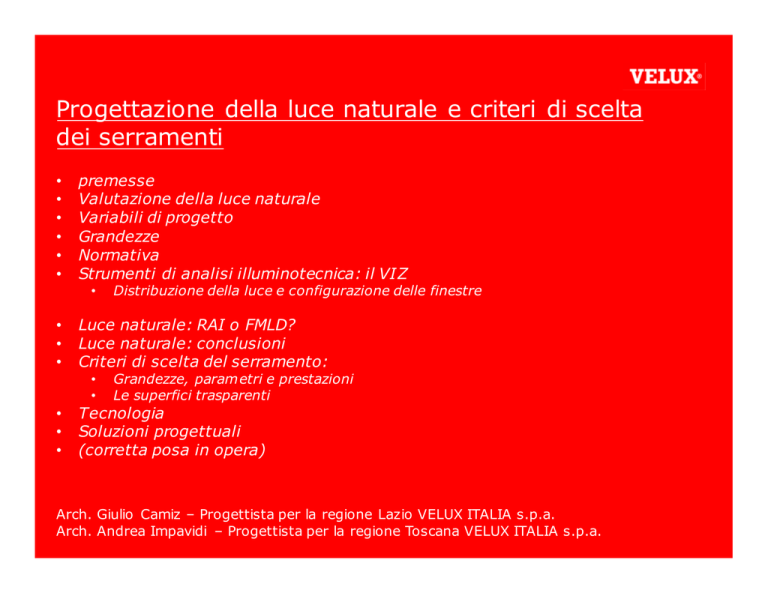 VELUX®

Progettazione della luce naturale e criteri di scelta dei serramenti

• premesse
• Valutazione della luce naturale
• Variabili di progetto
• Grandezze
• Normativa
• Strumenti di analisi illuminotecnica: il VIZ
• Distribuzione della luce e configurazione delle finestre

• Luce naturale: RAI o FMLD?
• Luce naturale: conclusioni
• Criteri di scelta del serramento:
• Grandezze, parametri e prestazioni
• Le superfici trasparenti
• Tecnologia
• Soluzioni progettuali
• (corretta posa in opera)

Arch. Giulio Camiz – Progettista per la regione Lazio VELUX ITALIA s.p.a.
Arch. Andrea Impavidi – Progettista per la regione Toscana VELUX ITALIA s.p.a.